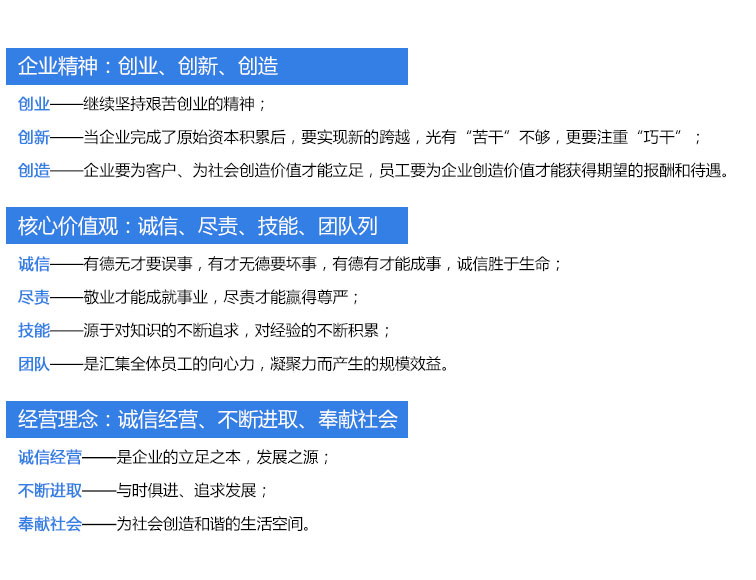 企业精神：创业、创新、创造

创业——继续坚持艰苦创业的精神；

创新——当企业完成了原始资本积累后，要实现新的跨越，光有“苦干”不够，更要注重“巧干”；

创造——企业要为客户、为社会创造价值才能立足，员工要为企业创造价值才能获得期望的报酬和待遇。

核心价值观：诚信、尽责、技能、团队列

诚信——有德无才要误事，有才无德要坏事，有德有才能成事，诚信胜于生命；

尽责——敬业才能成就事业，尽责才能赢得尊严；

技能——源于对知识的不断追求，对经验的不断积累；

团队——是汇集全体员工的向心力，凝聚力而产生的规模效益。

经营理念：诚信经营、不断进取、奉献社会

诚信经营——是企业的立足之本，发展之源；

不断进取——与时俱进、追求发展；

奉献社会——为社会创造和谐的生活空间。